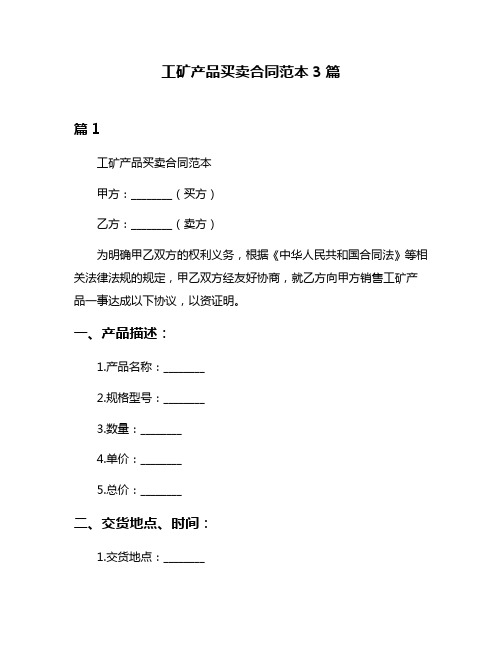 工矿产品买卖合同范本 3 篇

篇 1

工矿产品买卖合同范本

甲方：________（买方）

乙方：________（卖方）

为明确甲乙双方的权利义务，根据《中华人民共和国合同法》等相关法律法规的规定，甲乙双方经友好协商，就乙方向甲方销售工矿产品一事达成以下协议，以资证明。

一、产品描述：

1.产品名称：________

2.规格型号：________

3.数量：________

4.单价：________

5.总价：________

二、交货地点、时间：

1.交货地点：________